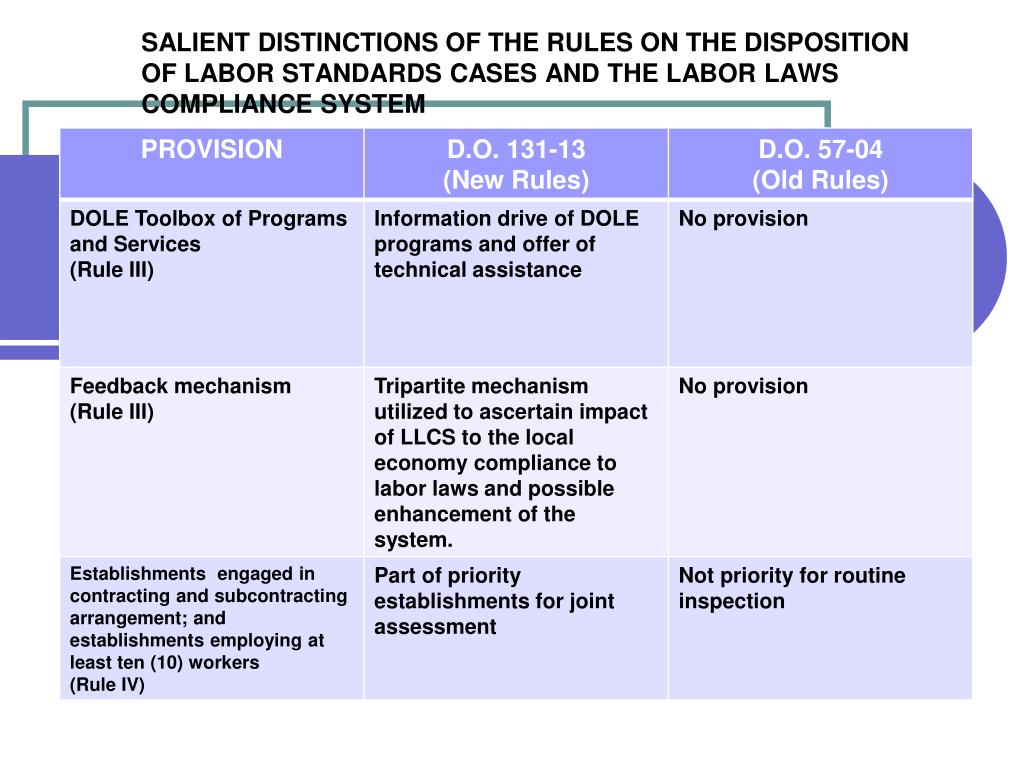 SALIENT DISTINCTIONS OF THE RULES ON THE DISPOSITION OF LABOR STANDARDS CASES AND THE LABOR LAWS COMPLIANCE SYSTEM

| PROVISION | D.O. 131-13 (New Rules) | D.O. 57-04 (Old Rules) |
|---|---|---|
| DOLE Toolbox of Programs and Services (Rule III) | Information drive of DOLE programs and offer of technical assistance | No provision |
| Feedback mechanism (Rule III) | Tripartite mechanism utilized to ascertain impact of LLCS to the local economy compliance to labor laws and possible enhancement of the system. | No provision |
| Establishments engaged in contracting and subcontracting arrangement; and establishments employing at least ten (10) workers (Rule IV) | Part of priority establishments for joint assessment | Not priority for routine inspection |